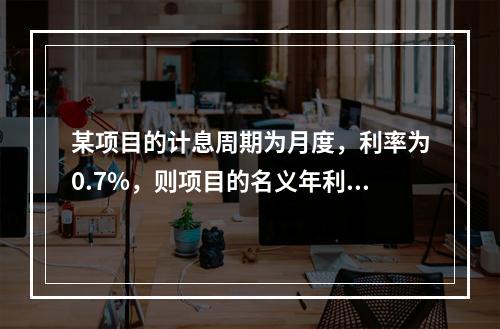 某项目的计息周期为月度，利率为0.7%，则项目的名义年利...